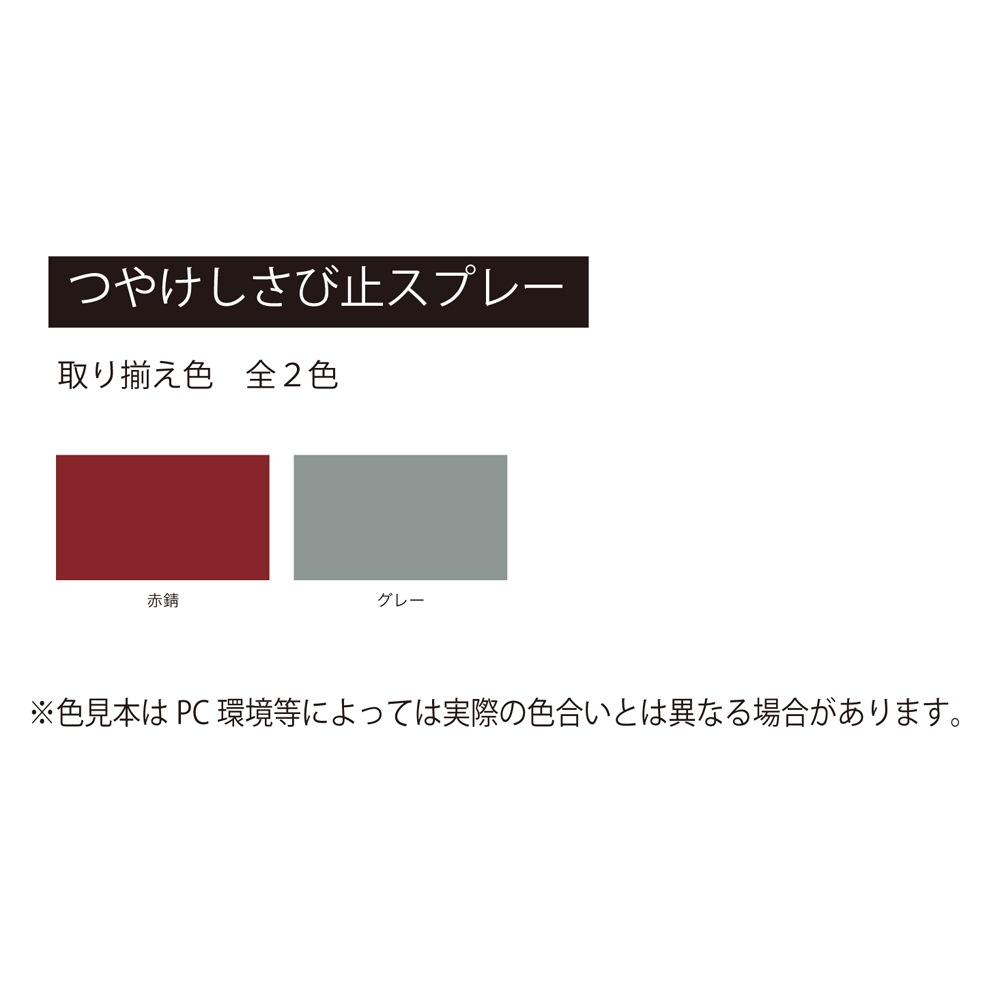 つやけしさび止スプレー

取り揃え色　全２色

赤錆

グレー

※色見本は PC 環境等によっては実際の色合いとは異なる場合があります。